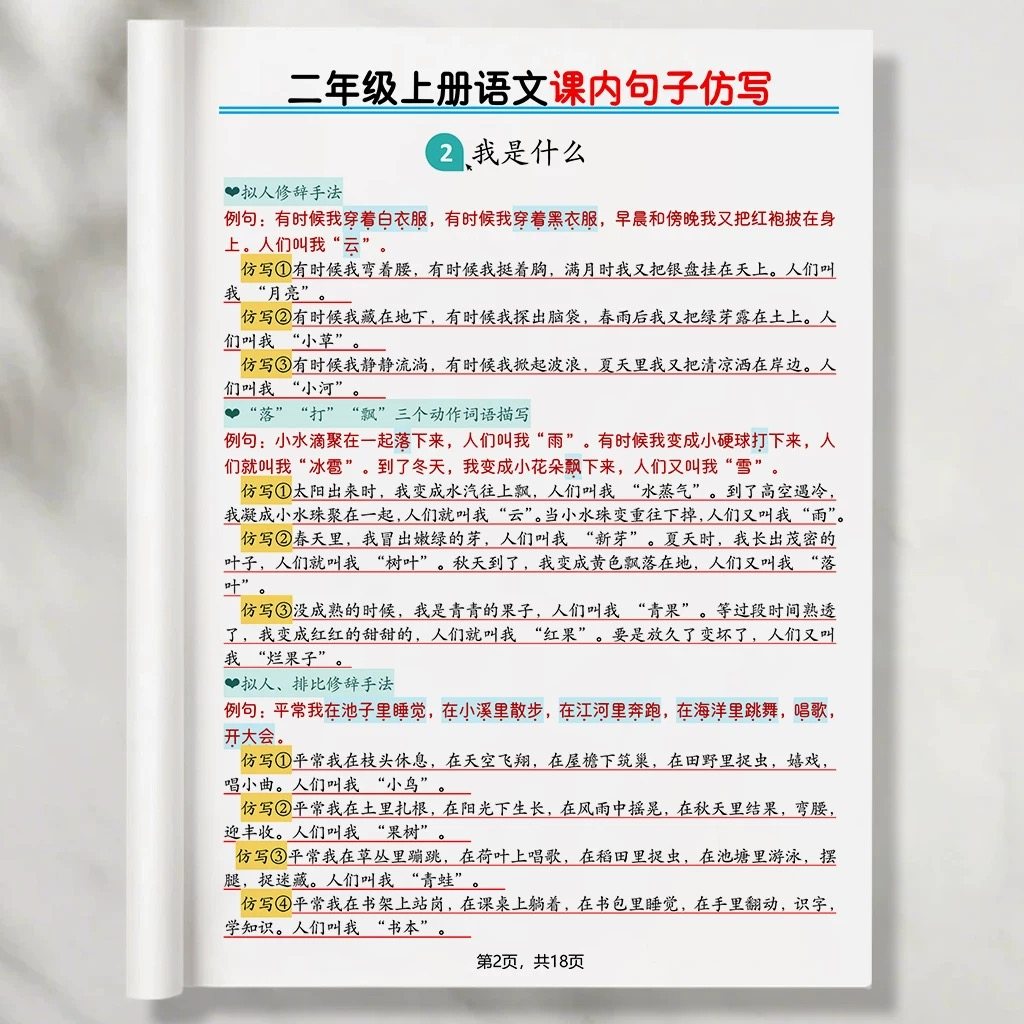 二年级上册语文课内句子仿写

2 我是什么

❤拟人修辞手法

例句：有时候我穿着白衣服，有时候我穿着黑衣服，早晨和傍晚我又把红袍披在身上。人们叫我“云”。

仿写①有时候我弯着腰，有时候我挺着胸，满月时我又把银盘挂在天上。人们叫我“月亮”。

仿写②有时候我藏在地下，有时候我探出脑袋，春雨后我又把绿芽露在土上。人们叫我“小草”。

仿写③有时候我静静流淌，有时候我掀起波浪，夏天里我又把清凉洒在岸边。人们叫我“小河”。

❤“落”“打”“飘”三个动作词语描写

例句：小水滴聚在一起落下来，人们叫我“雨”。有时候我变成小硬球打下来，人们就叫我“冰雹”。到了冬天，我变成小花朵飘下来，人们又叫我“雪”。

仿写①太阳出来时，我变成水汽往上飘，人们叫我“水蒸气”。到了高空遇冷，我凝成小水珠聚在一起,人们就叫我“云”。当小水珠变重往下掉,人们又叫我“雨”。

仿写②春天里，我冒出嫩绿的芽，人们叫我“新芽”。夏天时，我长出茂密的叶子，人们就叫我“树叶”。秋天到了，我变成黄色飘落在地，人们又叫我“落叶”。

仿写③没成熟的时候，我是青青的果子，人们叫我“青果”。等过段时间熟透了，我变成红红的甜甜的，人们就叫我“红果”。要是放久了变坏了，人们又叫我“烂果子”。

❤拟人、排比修辞手法

例句：平常我在池子里睡觉，在小溪里散步，在江河里奔跑，在海洋里跳舞，唱歌，开大会。

仿写①平常我在枝头休息，在天空飞翔，在屋檐下筑巢，在田野里捉虫，嬉戏，唱小曲。人们叫我“小鸟”。

仿写②平常我在土里扎根，在阳光下生长，在风雨中摇晃，在秋天里结果，弯腰，迎丰收。人们叫我“果树”。

仿写③平常我在草丛里蹦跳，在荷叶上唱歌，在稻田里捉虫，在池塘里游泳，摆腿，捉迷藏。人们叫我“青蛙”。

仿写④平常我在书架上站岗，在课桌上躺着，在书包里睡觉，在手里翻动，识字，学知识。人们叫我“书本”。

第2页，共18页